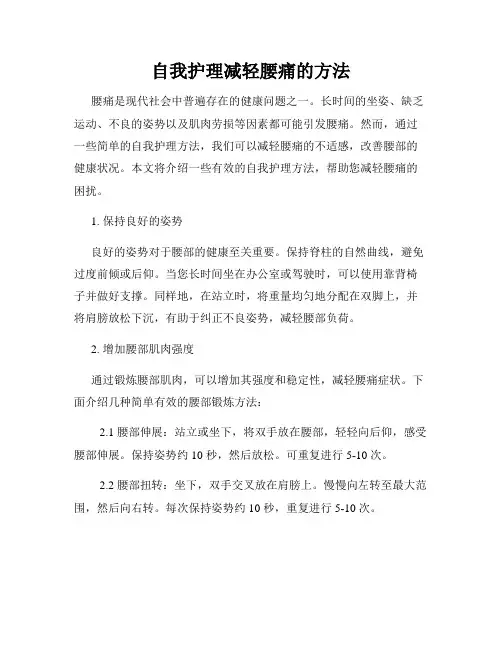 自我护理减轻腰痛的方法

腰痛是现代社会中普遍存在的健康问题之一。长时间的坐姿、缺乏运动、不良的姿势以及肌肉劳损等因素都可能引发腰痛。然而，通过一些简单的自我护理方法，我们可以减轻腰痛的不适感，改善腰部的健康状况。本文将介绍一些有效的自我护理方法，帮助您减轻腰痛的困扰。

1. 保持良好的姿势

良好的姿势对于腰部的健康至关重要。保持脊柱的自然曲线，避免过度前倾或后仰。当您长时间坐在办公室或驾驶时，可以使用靠背椅子并做好支撑。同样地，在站立时，将重量均匀地分配在双脚上，并将肩膀放松下沉，有助于纠正不良姿势，减轻腰部负荷。

2. 增加腰部肌肉强度

通过锻炼腰部肌肉，可以增加其强度和稳定性，减轻腰痛症状。下面介绍几种简单有效的腰部锻炼方法：

2.1 腰部伸展：站立或坐下，将双手放在腰部，轻轻向后仰，感受腰部伸展。保持姿势约 10 秒，然后放松。可重复进行 5-10 次。

2.2 腰部扭转：坐下，双手交叉放在肩膀上。慢慢向左转至最大范围，然后向右转。每次保持姿势约 10 秒，重复进行 5-10 次。